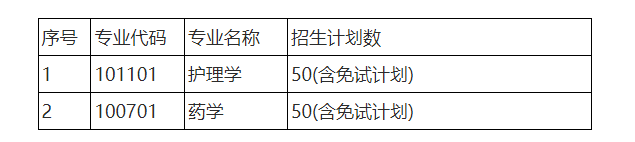 | 序号 | 专业代码 | 专业名称 | 招生计划数 |
|---|---|---|---|
| 1 | 101101 | 护理学 | 50(含免试计划) |
| 2 | 100701 | 药学 | 50(含免试计划) |